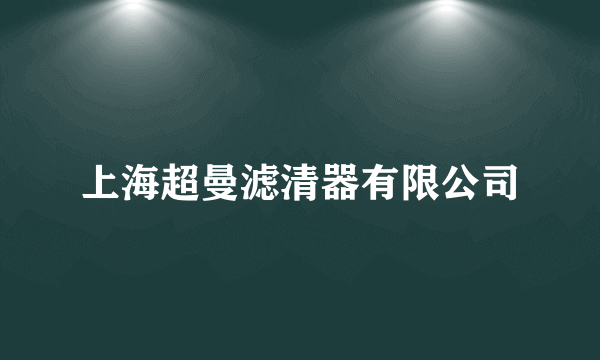 上海超曼滤清器有限公司